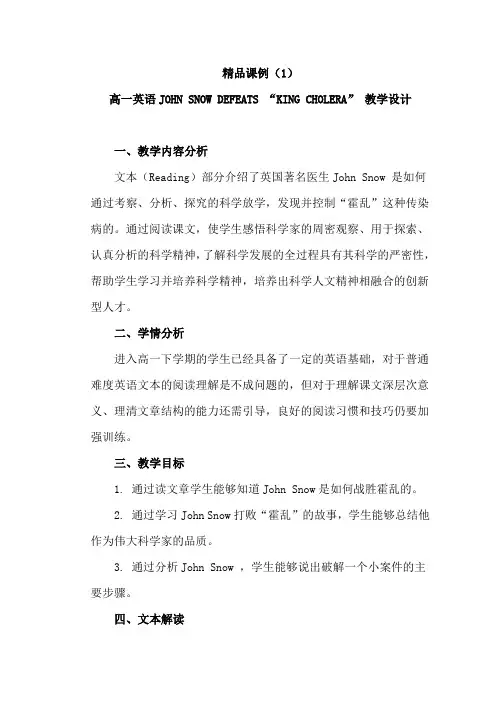 精品课例（1）

高一英语 JOHN SNOW DEFEATS “KING CHOLERA” 教学设计

一、教学内容分析

文本（Reading）部分介绍了英国著名医生 John Snow 是如何通过考察、分析、探究的科学放学，发现并控制“霍乱”这种传染病的。通过阅读课文，使学生感悟科学家的周密观察、用于探索、认真分析的科学精神，了解科学发展的全过程具有其科学的严密性，帮助学生学习并培养科学精神，培养出科学人文精神相融合的创新型人才。

二、学情分析

进入高一下学期的学生已经具备了一定的英语基础，对于普通难度英语文本的阅读理解是不成问题的，但对于理解课文深层次意义、理清文章结构的能力还需引导，良好的阅读习惯和技巧仍要加强训练。

三、教学目标

1. 通过读文章学生能够知道 John Snow 是如何战胜霍乱的。

2. 通过学习 John Snow 打败“霍乱”的故事，学生能够总结他作为伟大科学家的品质。

3. 通过分析 John Snow ，学生能够说出破解一个小案件的主要步骤。

四、文本解读